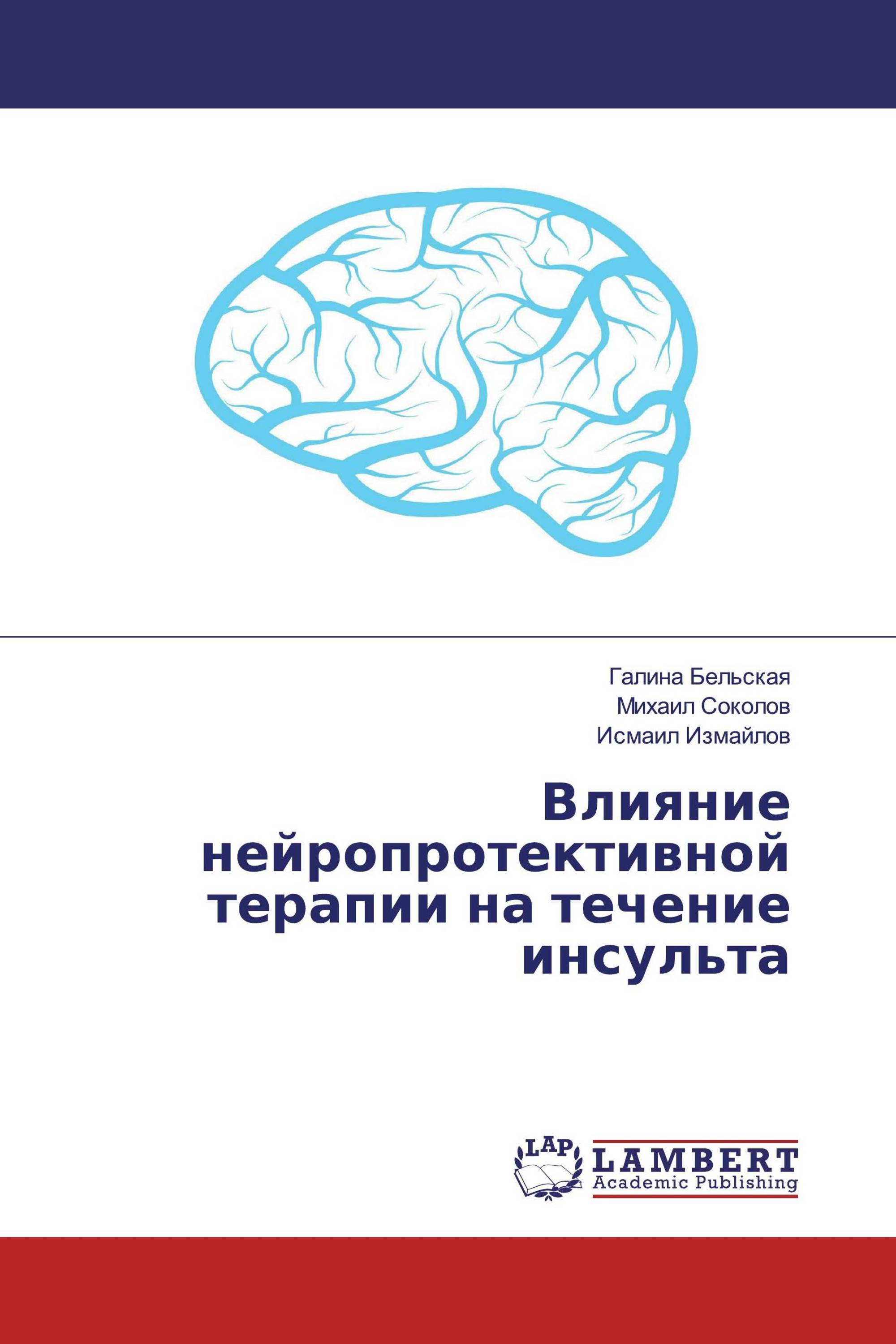 Галина Бельская
Михаил Соколов
Исмаил Измайлов

Влияние нейропротективной терапии на течение инсульта

LAP
LAMBERT
Academic Publishing